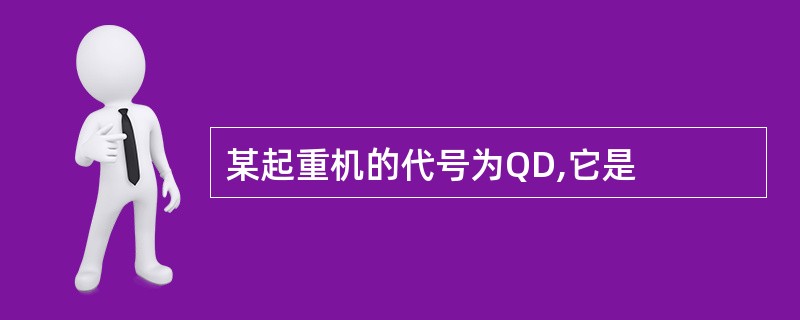 某起重机的代号为QD,它是